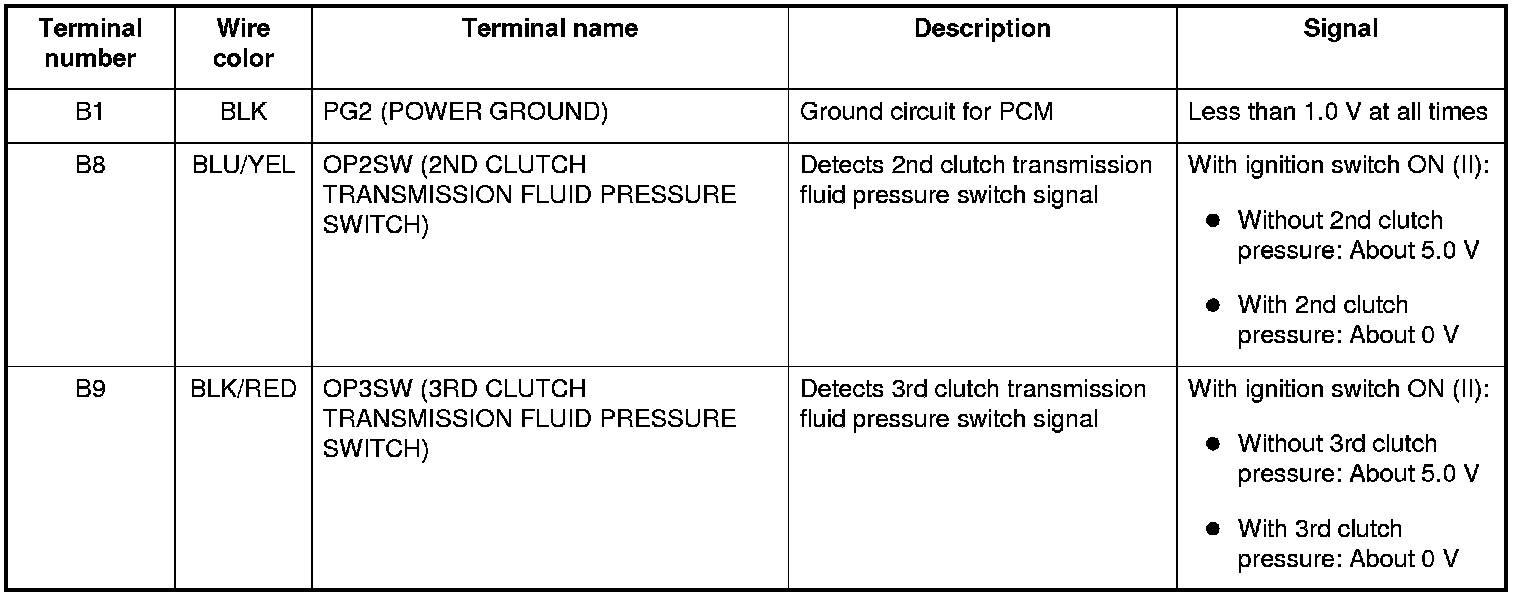 | Terminal number | Wire color | Terminal name | Description | Signal |
|---|---|---|---|---|
| B1 | BLK | PG2 (POWER GROUND) | Ground circuit for PCM | Less than 1.0 V at all times |
| B8 | BLU/YEL | OP2SW (2ND CLUTCH TRANSMISSION FLUID PRESSURE SWITCH) | Detects 2nd clutch transmission fluid pressure switch signal | With ignition switch ON (II): ● Without 2nd clutch pressure: About 5.0 V ● With 2nd clutch pressure: About 0 V |
| B9 | BLK/RED | OP3SW (3RD CLUTCH TRANSMISSION FLUID PRESSURE SWITCH) | Detects 3rd clutch transmission fluid pressure switch signal | With ignition switch ON (II): ● Without 3rd clutch pressure: About 5.0 V ● With 3rd clutch pressure: About 0 V |